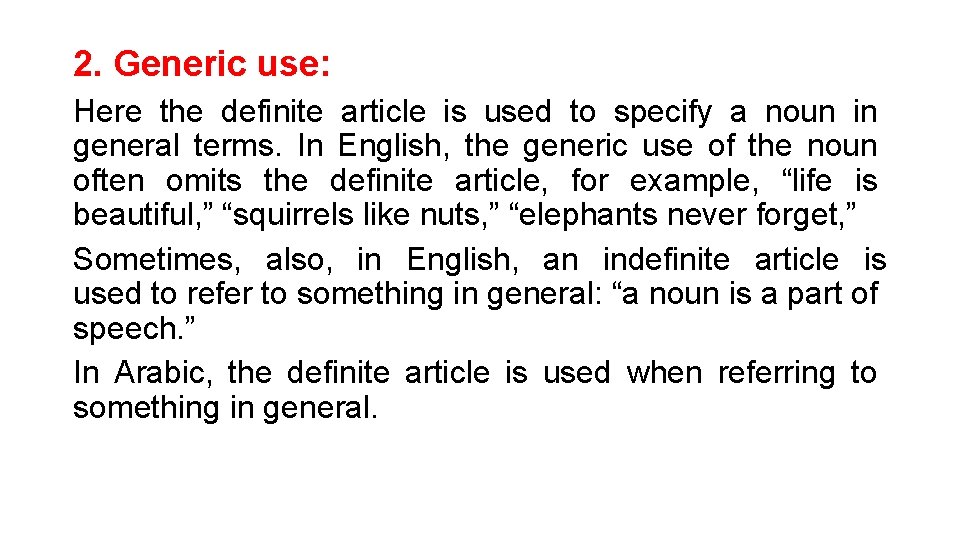 2. Generic use:

Here the definite article is used to specify a noun in general terms. In English, the generic use of the noun often omits the definite article, for example, “life is beautiful,” “squirrels like nuts,” “elephants never forget,”

Sometimes, also, in English, an indefinite article is used to refer to something in general: “a noun is a part of speech.”

In Arabic, the definite article is used when referring to something in general.